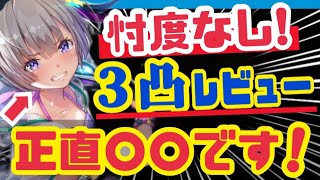 忖度なし!

3凸レビュー

正直〇〇です!